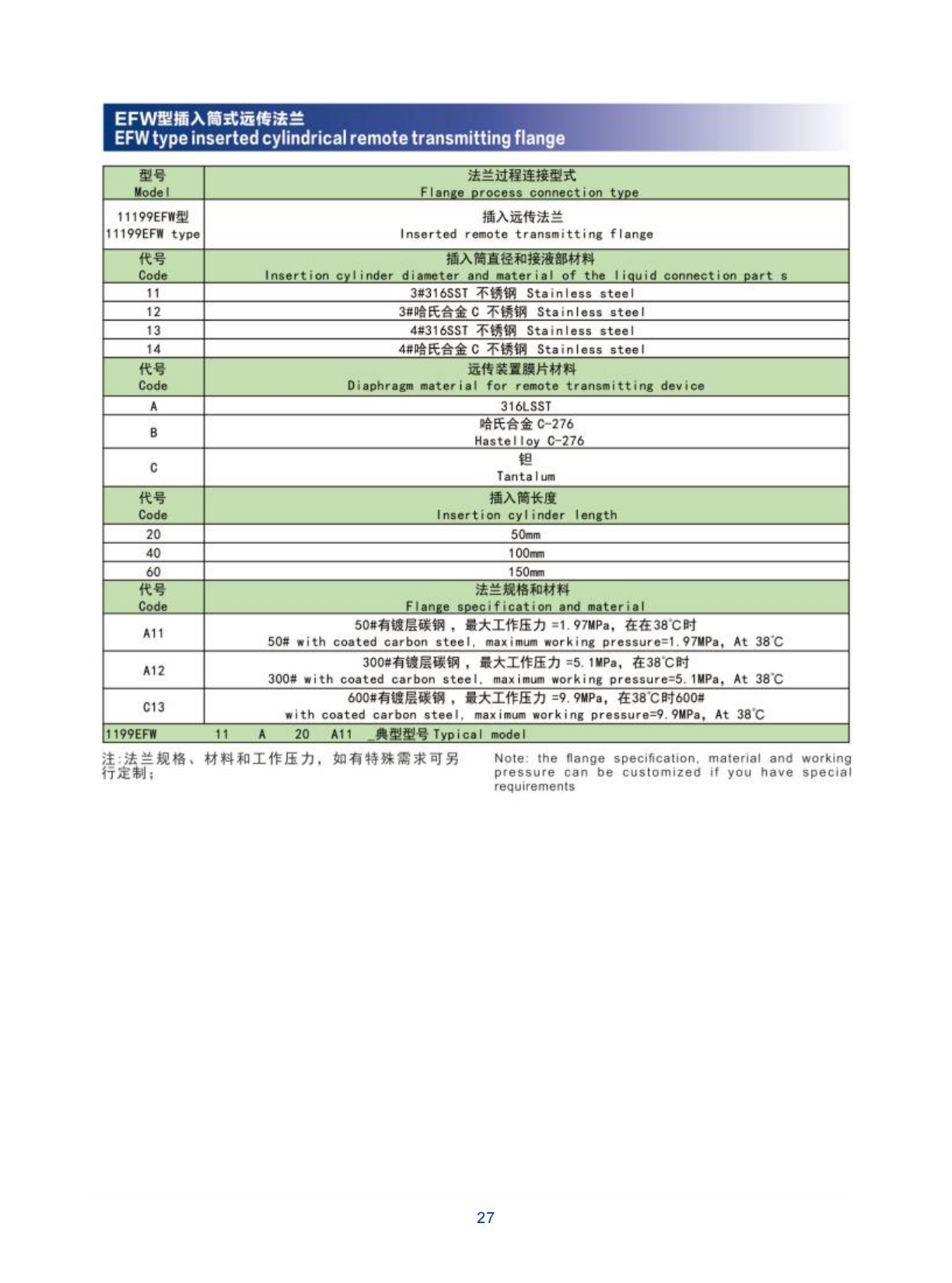 EFW型插入筒式远传法兰
EFW type inserted cylindrical remote transmitting flange

| 型号 Model | 法兰过程连接型式 Flange process connection type |
|---|---|
| 11199EFW型 11199EFW type | 插入远传法兰 Inserted remote transmitting flange |
| 代号 Code | 插入筒直径和接液部材料 Insertion cylinder diameter and material of the liquid connection part s |
| 11 | 3#316SST 不锈钢 Stainless steel |
| 12 | 3#哈氏合金 C 不锈钢 Stainless steel |
| 13 | 4#316SST 不锈钢 Stainless steel |
| 14 | 4#哈氏合金 C 不锈钢 Stainless steel |
| 代号 Code | 远传装置膜片材料 Diaphragm material for remote transmitting device |
| A | 316LSST |
| B | 哈氏合金 C-276 Hastelloy C-276 |
| C | 钽 Tantalum |
| 代号 Code | 插入筒长度 Insertion cylinder length |
| 20 | 50mm |
| 40 | 100mm |
| 60 | 150mm |
| 代号 Code | 法兰规格和材料 Flange specification and material |
| A11 | 50#有镀层碳钢，最大工作压力 =1.97MPa，在在38℃时 50# with coated carbon steel, maximum working pressure=1.97MPa, At 38℃ |
| A12 | 300#有镀层碳钢，最大工作压力 =5.1MPa，在38℃时 300# with coated carbon steel, maximum working pressure=5.1MPa, At 38℃ |
| C13 | 600#有镀层碳钢，最大工作压力 =9.9MPa，在38℃时600# with coated carbon steel, maximum working pressure=9.9MPa, At 38℃ |
| 1199EFW | 11 A 20 A11 _典型型号 Typical model |

注:法兰规格、材料和工作压力，如有特殊需求可另行定制；

Note: the flange specification, material and working pressure can be customized if you have special requirements

27